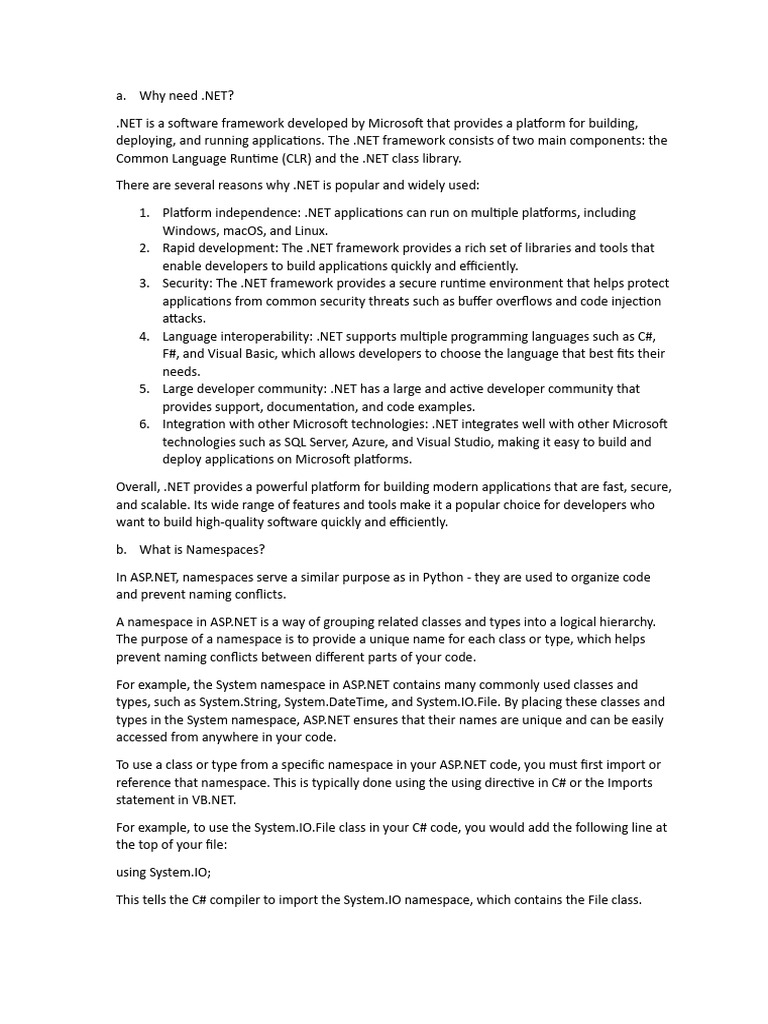 a. Why need .NET?

.NET is a software framework developed by Microsoft that provides a platform for building, deploying, and running applications. The .NET framework consists of two main components: the Common Language Runtime (CLR) and the .NET class library.

There are several reasons why .NET is popular and widely used:

1. Platform independence: .NET applications can run on multiple platforms, including Windows, macOS, and Linux.
2. Rapid development: The .NET framework provides a rich set of libraries and tools that enable developers to build applications quickly and efficiently.
3. Security: The .NET framework provides a secure runtime environment that helps protect applications from common security threats such as buffer overflows and code injection attacks.
4. Language interoperability: .NET supports multiple programming languages such as C#, F#, and Visual Basic, which allows developers to choose the language that best fits their needs.
5. Large developer community: .NET has a large and active developer community that provides support, documentation, and code examples.
6. Integration with other Microsoft technologies: .NET integrates well with other Microsoft technologies such as SQL Server, Azure, and Visual Studio, making it easy to build and deploy applications on Microsoft platforms.

Overall, .NET provides a powerful platform for building modern applications that are fast, secure, and scalable. Its wide range of features and tools make it a popular choice for developers who want to build high-quality software quickly and efficiently.

b. What is Namespaces?

In ASP.NET, namespaces serve a similar purpose as in Python - they are used to organize code and prevent naming conflicts.

A namespace in ASP.NET is a way of grouping related classes and types into a logical hierarchy. The purpose of a namespace is to provide a unique name for each class or type, which helps prevent naming conflicts between different parts of your code.

For example, the System namespace in ASP.NET contains many commonly used classes and types, such as System.String, System.DateTime, and System.IO.File. By placing these classes and types in the System namespace, ASP.NET ensures that their names are unique and can be easily accessed from anywhere in your code.

To use a class or type from a specific namespace in your ASP.NET code, you must first import or reference that namespace. This is typically done using the using directive in C# or the Imports statement in VB.NET.

For example, to use the System.IO.File class in your C# code, you would add the following line at the top of your file:

using System.IO;

This tells the C# compiler to import the System.IO namespace, which contains the File class.